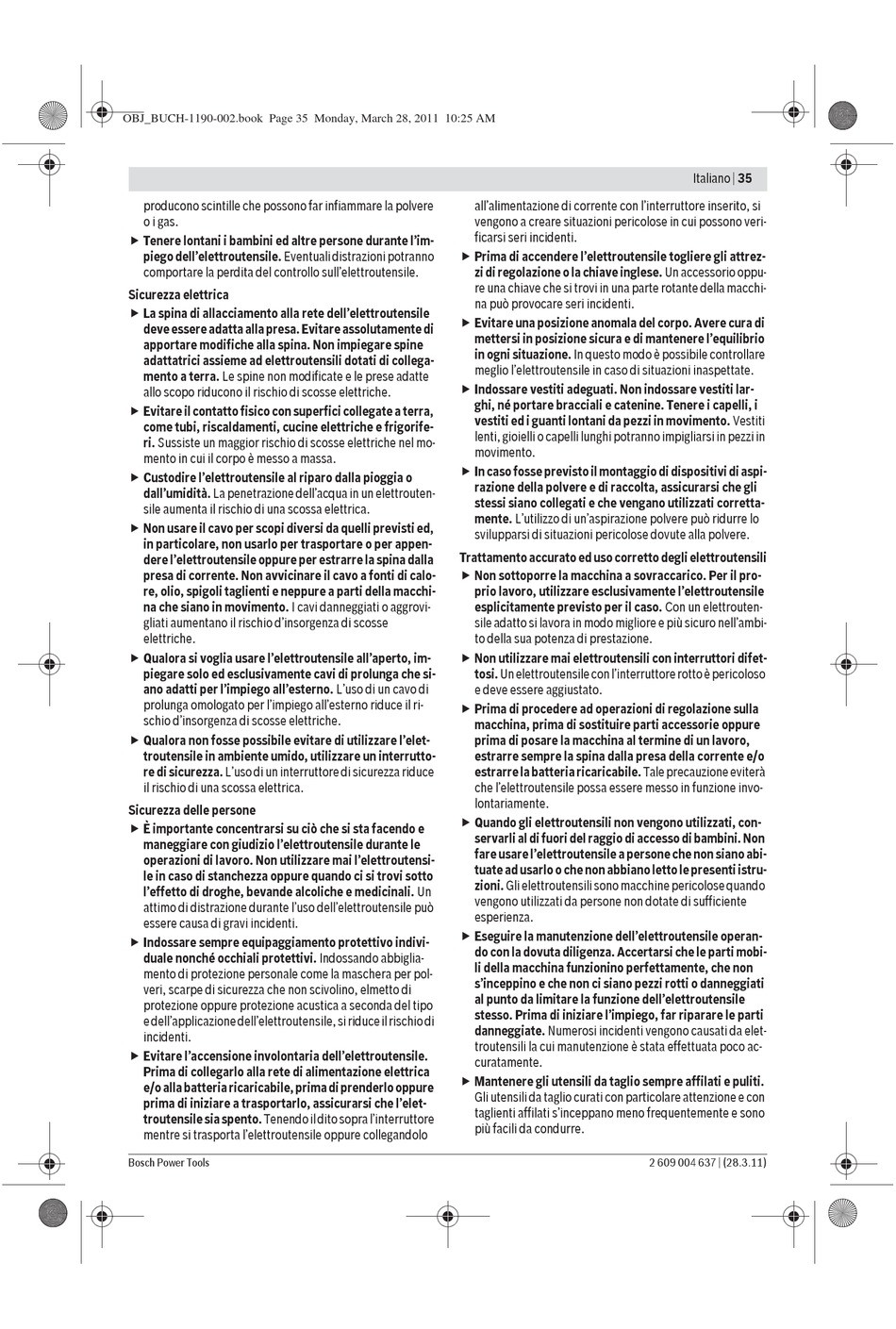 OBJ_BUCH-1190-002.book Page 35 Monday, March 28, 2011 10:25 AM

Italiano | 35

producono scintille che possono far infiammare la polvere o i gas.

▶ Tenere lontani i bambini ed altre persone durante l'impiego dell'elettroutensile. Eventuali distrazioni potranno comportare la perdita del controllo sull'elettroutensile.

Sicurezza elettrica

▶ La spina di allacciamento alla rete dell'elettroutensile deve essere adatta alla presa. Evitare assolutamente di apportare modifiche alla spina. Non impiegare spine adattatrici assieme ad elettroutensili dotati di collegamento a terra. Le spine non modificate e le prese adatte allo scopo riducono il rischio di scosse elettriche.

▶ Evitare il contatto fisico con superfici collegate a terra, come tubi, riscaldamenti, cucine elettriche e frigoriferi. Sussiste un maggior rischio di scosse elettriche nel momento in cui il corpo è messo a massa.

▶ Custodire l'elettroutensile al riparo dalla pioggia o dall'umidità. La penetrazione dell'acqua in un elettroutensile aumenta il rischio di una scossa elettrica.

▶ Non usare il cavo per scopi diversi da quelli previsti ed, in particolare, non usarlo per trasportare o per appendere l'elettroutensile oppure per estrarre la spina dalla presa di corrente. Non avvicinare il cavo a fonti di calore, olio, spigoli taglienti e neppure a parti della macchina che siano in movimento. I cavi danneggiati o aggrovigliati aumentano il rischio d'insorgenza di scosse elettriche.

▶ Qualora si voglia usare l'elettroutensile all'aperto, impiegare solo ed esclusivamente cavi di prolunga che siano adatti per l'impiego all'esterno. L'uso di un cavo di prolunga omologato per l'impiego all'esterno riduce il rischio d'insorgenza di scosse elettriche.

▶ Qualora non fosse possibile evitare di utilizzare l'elettroutensile in ambiente umido, utilizzare un interruttore di sicurezza. L'uso di un interruttore di sicurezza riduce il rischio di una scossa elettrica.

Sicurezza delle persone

▶ È importante concentrarsi su ciò che si sta facendo e maneggiare con giudizio l'elettroutensile durante le operazioni di lavoro. Non utilizzare mai l'elettroutensile in caso di stanchezza oppure quando ci si trovi sotto l'effetto di droghe, bevande alcoliche e medicinali. Un attimo di distrazione durante l'uso dell'elettroutensile può essere causa di gravi incidenti.

▶ Indossare sempre equipaggiamento protettivo individuale nonché occhiali protettivi. Indossando abbigliamento di protezione personale come la maschera per polveri, scarpe di sicurezza che non scivolino, elmetto di protezione oppure protezione acustica a seconda del tipo e dell'applicazione dell'elettroutensile, si riduce il rischio di incidenti.

▶ Evitare l'accensione involontaria dell'elettroutensile. Prima di collegarlo alla rete di alimentazione elettrica e/o alla batteria ricaricabile, prima di prenderlo oppure prima di iniziare a trasportarlo, assicurarsi che l'elettroutensile sia spento. Tenendo il dito sopra l'interruttore mentre si trasporta l'elettroutensile oppure collegandolo all'alimentazione di corrente con l'interruttore inserito, si vengono a creare situazioni pericolose in cui possono verificarsi seri incidenti.

▶ Prima di accendere l'elettroutensile togliere gli attrezzi di regolazione o la chiave inglese. Un accessorio oppure una chiave che si trovi in una parte rotante della macchina può provocare seri incidenti.

▶ Evitare una posizione anomala del corpo. Avere cura di mettersi in posizione sicura e di mantenere l'equilibrio in ogni situazione. In questo modo è possibile controllare meglio l'elettroutensile in caso di situazioni inaspettate.

▶ Indossare vestiti adeguati. Non indossare vestiti larghi, né portare bracciali e catenine. Tenere i capelli, i vestiti ed i guanti lontani da pezzi in movimento. Vestiti lenti, gioielli o capelli lunghi potranno impigliarsi in pezzi in movimento.

▶ In caso fosse previsto il montaggio di dispositivi di aspirazione della polvere e di raccolta, assicurarsi che gli stessi siano collegati e che vengano utilizzati correttamente. L'utilizzo di un'aspirazione polvere può ridurre lo svilupparsi di situazioni pericolose dovute alla polvere.

Trattamento accurato ed uso corretto degli elettroutensili

▶ Non sottoporre la macchina a sovraccarico. Per il proprio lavoro, utilizzare esclusivamente l'elettroutensile esplicitamente previsto per il caso. Con un elettroutensile adatto si lavora in modo migliore e più sicuro nell'ambito della sua potenza di prestazione.

▶ Non utilizzare mai elettroutensili con interruttori difettosi. Un elettroutensile con l'interruttore rotto è pericoloso e deve essere aggiustato.

▶ Prima di procedere ad operazioni di regolazione sulla macchina, prima di sostituire parti accessorie oppure prima di posare la macchina al termine di un lavoro, estrarre sempre la spina dalla presa della corrente e/o estrarre la batteria ricaricabile. Tale precauzione eviterà che l'elettroutensile possa essere messo in funzione involontariamente.

▶ Quando gli elettroutensili non vengono utilizzati, conservarli al di fuori del raggio di accesso di bambini. Non fare usare l'elettroutensile a persone che non siano abituate ad usarlo o che non abbiano letto le presenti istruzioni. Gli elettroutensili sono macchine pericolose quando vengono utilizzati da persone non dotate di sufficiente esperienza.

▶ Eseguire la manutenzione dell'elettroutensile operando con la dovuta diligenza. Accertarsi che le parti mobili della macchina funzionino perfettamente, che non s'inceppino e che non ci siano pezzi rotti o danneggiati al punto da limitare la funzione dell'elettroutensile stesso. Prima di iniziare l'impiego, far riparare le parti danneggiate. Numerosi incidenti vengono causati da elettroutensili la cui manutenzione è stata effettuata poco accuratamente.

▶ Mantenere gli utensili da taglio sempre affilati e puliti. Gli utensili da taglio curati con particolare attenzione e con taglienti affilati s'inceppano meno frequentemente e sono più facili da condurre.

Bosch Power Tools

2 609 004 637 | (28.3.11)